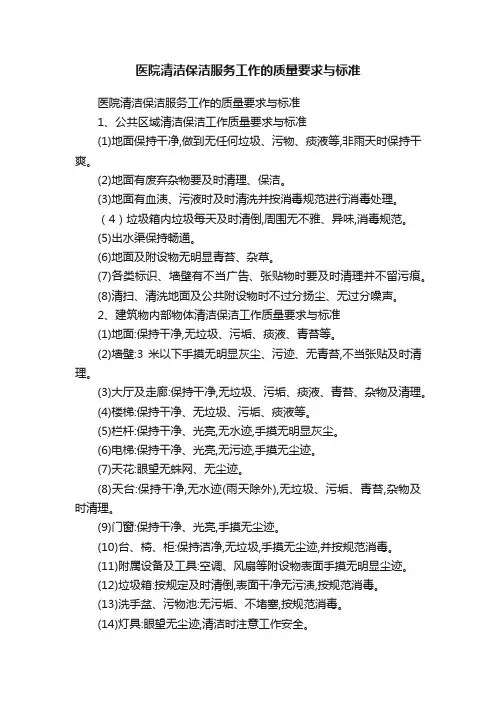 医院清洁保洁服务工作的质量要求与标准

医院清洁保洁服务工作的质量要求与标准

1、公共区域清洁保洁工作质量要求与标准

(1)地面保持干净,做到无任何垃圾、污物、痰液等,非雨天时保持干爽。

(2)地面有废弃杂物要及时清理、保洁。

(3)地面有血渍、污液时及时清洗并按消毒规范进行消毒处理。

（4）垃圾箱内垃圾每天及时清倒,周围无不雅、异味,消毒规范。

(5)出水渠保持畅通。

(6)地面及附设物无明显青苔、杂草。

(7)各类标识、墙壁有不当广告、张贴物时要及时清理并不留污痕。

(8)清扫、清洗地面及公共附设物时不过分扬尘、无过分噪声。

2、建筑物内部物体清洁保洁工作质量要求与标准

(1)地面:保持干净,无垃圾、污垢、痰液、青苔等。

(2)墙壁:3 米以下手摸无明显灰尘、污迹、无青苔,不当张贴及时清理。

(3)大厅及走廊:保持干净,无垃圾、污垢、痰液、青苔、杂物及清理。

(4)楼梯:保持干净、无垃圾、污垢、痰液等。

(5)栏杆:保持干净、光亮,无水迹,手摸无明显灰尘。

(6)电梯:保持干净、光亮,无污迹,手摸无尘迹。

(7)天花:眼望无蛛网、无尘迹。

(8)天台:保持干净,无水迹(雨天除外),无垃圾、污垢、青苔,杂物及时清理。

(9)门窗:保持干净、光亮,手摸无尘迹。

(10)台、椅、柜:保持洁净,无垃圾,手摸无尘迹,并按规范消毒。

(11)附属设备及工具:空调、风扇等附设物表面手摸无明显尘迹。

(12)垃圾箱:按规定及时清倒,表面干净无污渍,按规范消毒。

(13)洗手盆、污物池:无污垢、不堵塞,按规范消毒。

(14)灯具:眼望无尘迹,清洁时注意工作安全。